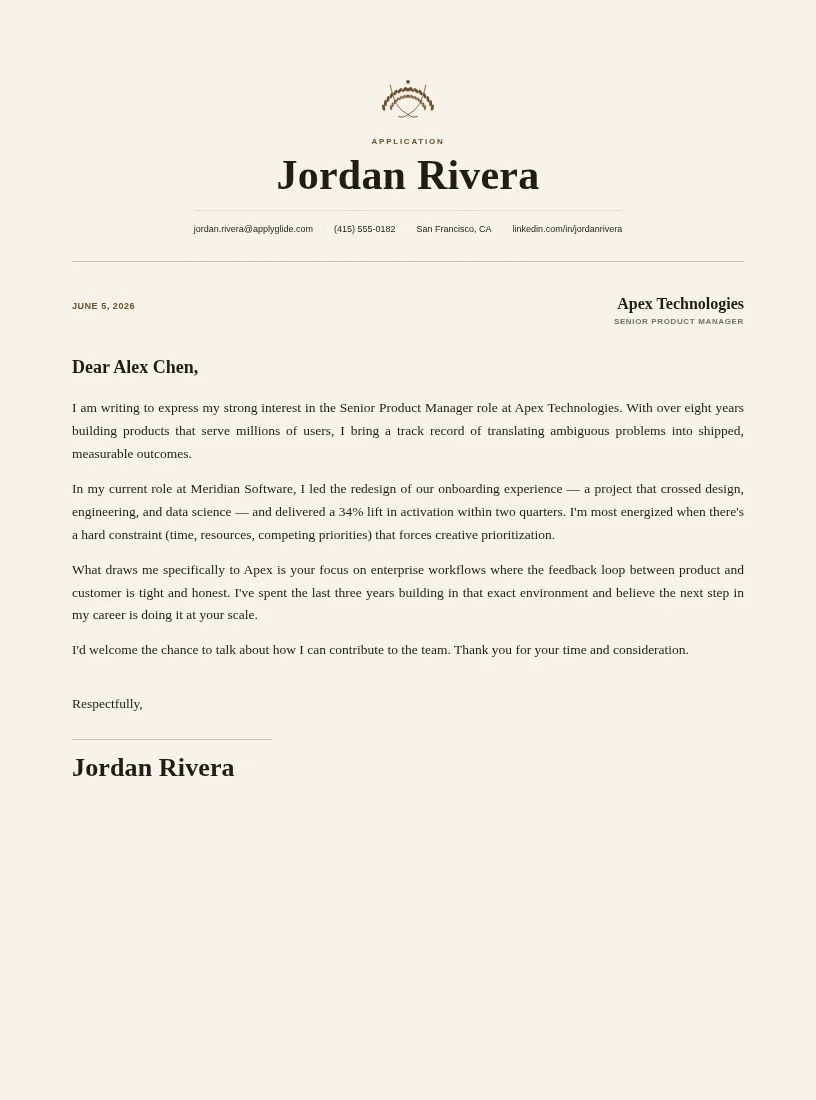 APPLICATION

Jordan Rivera

jordan.rivera@applyglide.com (415) 555-0182 San Francisco, CA linkedin.com/in/jordanrivera

JUNE 5, 2026

Apex Technologies
SENIOR PRODUCT MANAGER

Dear Alex Chen,

I am writing to express my strong interest in the Senior Product Manager role at Apex Technologies. With over eight years building products that serve millions of users, I bring a track record of translating ambiguous problems into shipped, measurable outcomes.

In my current role at Meridian Software, I led the redesign of our onboarding experience — a project that crossed design, engineering, and data science — and delivered a 34% lift in activation within two quarters. I'm most energized when there's a hard constraint (time, resources, competing priorities) that forces creative prioritization.

What draws me specifically to Apex is your focus on enterprise workflows where the feedback loop between product and customer is tight and honest. I've spent the last three years building in that exact environment and believe the next step in my career is doing it at your scale.

I'd welcome the chance to talk about how I can contribute to the team. Thank you for your time and consideration.

Respectfully,

Jordan Rivera